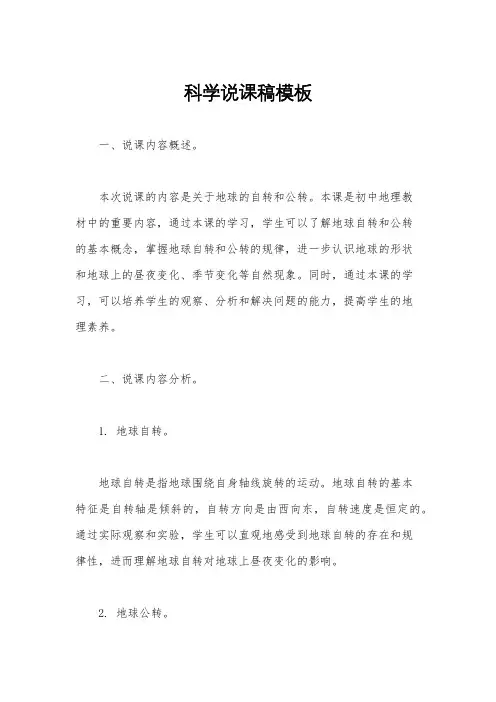 科学说课稿模板

一、说课内容概述。

本次说课的内容是关于地球的自转和公转。本课是初中地理教材中的重要内容，通过本课的学习，学生可以了解地球自转和公转的基本概念，掌握地球自转和公转的规律，进一步认识地球的形状和地球上的昼夜变化、季节变化等自然现象。同时，通过本课的学习，可以培养学生的观察、分析和解决问题的能力，提高学生的地理素养。

二、说课内容分析。

1. 地球自转。

地球自转是指地球围绕自身轴线旋转的运动。地球自转的基本特征是自转轴是倾斜的，自转方向是由西向东，自转速度是恒定的。通过实际观察和实验，学生可以直观地感受到地球自转的存在和规律性，进而理解地球自转对地球上昼夜变化的影响。

2. 地球公转。